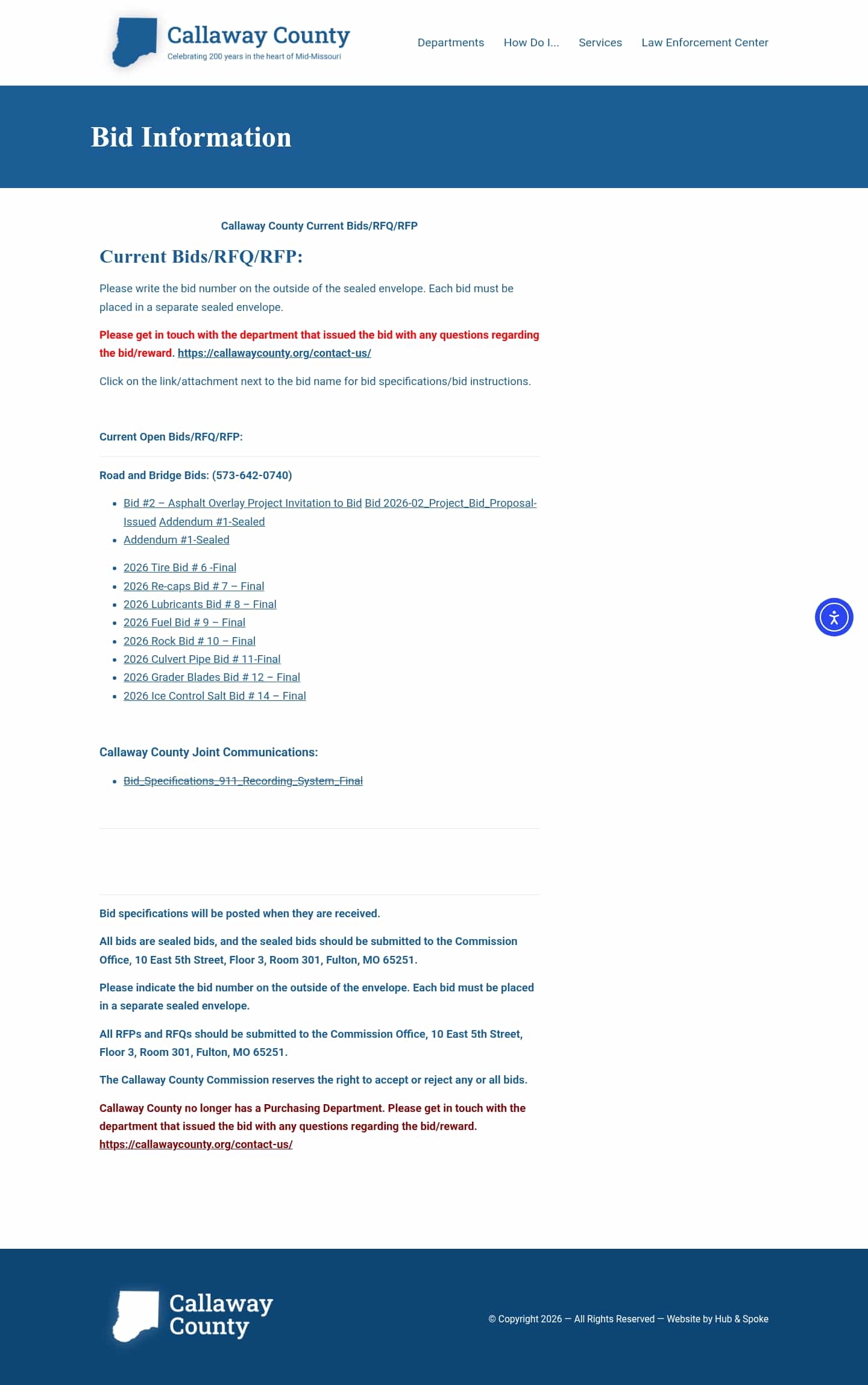 Callaway County
Celebrating 200 years in the heart of Mid-Missouri

Departments How Do I... Services Law Enforcement Center

Bid Information

Callaway County Current Bids/RFQ/RFP

Current Bids/RFQ/RFP:

Please write the bid number on the outside of the sealed envelope. Each bid must be placed in a separate sealed envelope.

Please get in touch with the department that issued the bid with any questions regarding the bid/reward. https://callawaycounty.org/contact-us/

Click on the link/attachment next to the bid name for bid specifications/bid instructions.

Current Open Bids/RFQ/RFP:

Road and Bridge Bids: (573-642-0740)

- Bid #2 – Asphalt Overlay Project Invitation to Bid Bid 2026-02_Project_Bid_Proposal-Issued Addendum #1-Sealed
- Addendum #1-Sealed

- 2026 Tire Bid # 6 -Final
- 2026 Re-caps Bid # 7 – Final
- 2026 Lubricants Bid # 8 – Final
- 2026 Fuel Bid # 9 – Final
- 2026 Rock Bid # 10 – Final
- 2026 Culvert Pipe Bid # 11-Final
- 2026 Grader Blades Bid # 12 – Final
- 2026 Ice Control Salt Bid # 14 – Final

Callaway County Joint Communications:

- Bid_Specifications_911_Recording_System_Final

Bid specifications will be posted when they are received.

All bids are sealed bids, and the sealed bids should be submitted to the Commission Office, 10 East 5th Street, Floor 3, Room 301, Fulton, MO 65251.

Please indicate the bid number on the outside of the envelope. Each bid must be placed in a separate sealed envelope.

All RFPs and RFQs should be submitted to the Commission Office, 10 East 5th Street, Floor 3, Room 301, Fulton, MO 65251.

The Callaway County Commission reserves the right to accept or reject any or all bids.

Callaway County no longer has a Purchasing Department. Please get in touch with the department that issued the bid with any questions regarding the bid/reward. https://callawaycounty.org/contact-us/

Callaway County

© Copyright 2026 — All Rights Reserved — Website by Hub & Spoke